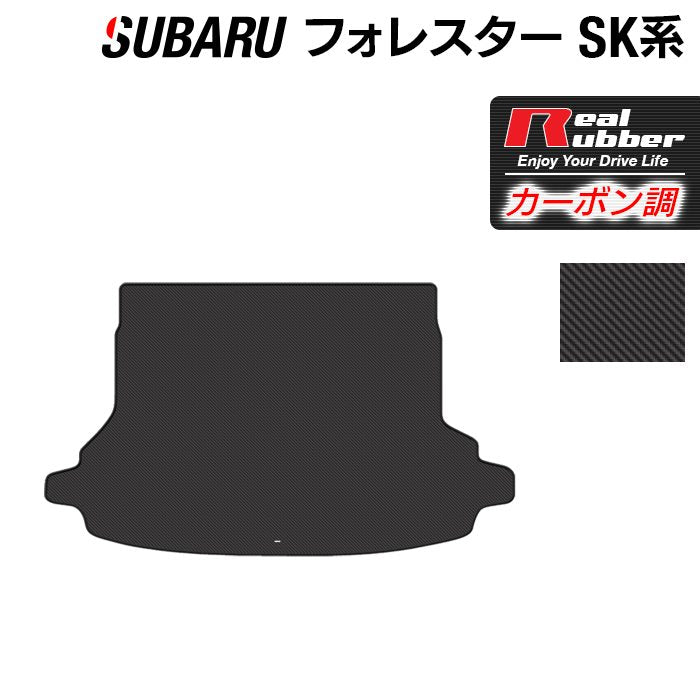 SUBARU フォレスター SK系

Real Rubber
Enjoy Your Drive Life
カーボン調